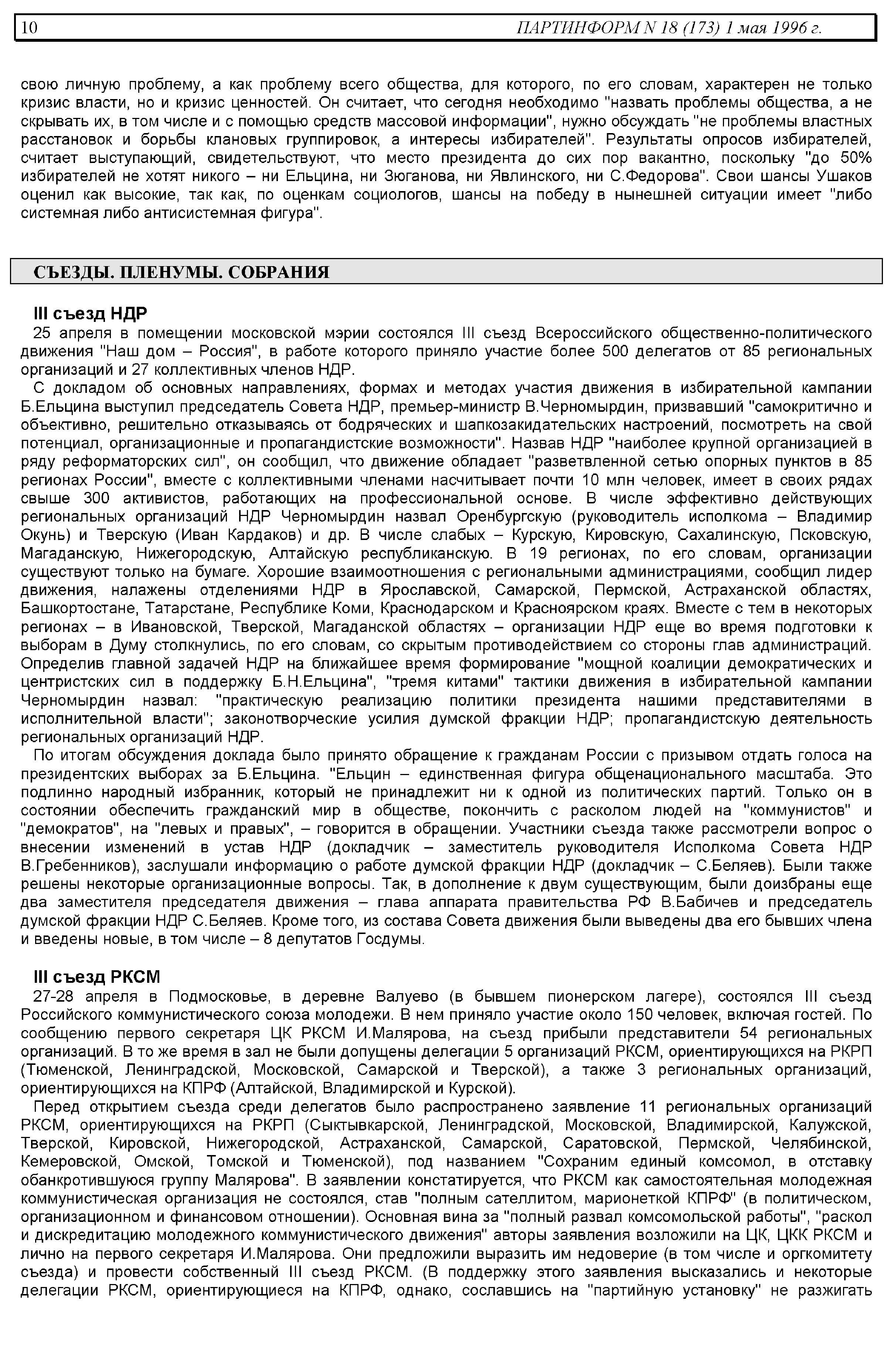 10 ПАРТИНФОРМ N 18 (173) 1 мая 1996 г.

свою личную проблему, а как проблему всего общества, для которого, по его словам, характерен не только кризис власти, но и кризис ценностей. Он считает, что сегодня необходимо "назвать проблемы общества, а не скрывать их, в том числе и с помощью средств массовой информации", нужно обсуждать "не проблемы властных расстановок и борьбы клановых группировок, а интересы избирателей". Результаты опросов избирателей, считает выступающий, свидетельствуют, что место президента до сих пор вакантно, поскольку "до 50% избирателей не хотят никого – ни Ельцина, ни Зюганова, ни Явлинского, ни С.Федорова". Свои шансы Ушаков оценил как высокие, так как, по оценкам социологов, шансы на победу в нынешней ситуации имеет "либо системная либо антисистемная фигура".

СЪЕЗДЫ. ПЛЕНУМЫ. СОБРАНИЯ

III съезд НДР

25 апреля в помещении московской мэрии состоялся III съезд Всероссийского общественно-политического движения "Наш дом – Россия", в работе которого приняло участие более 500 делегатов от 85 региональных организаций и 27 коллективных членов НДР.

С докладом об основных направлениях, формах и методах участия движения в избирательной кампании Б.Ельцина выступил председатель Совета НДР, премьер-министр В.Черномырдин, призвавший "самокритично и объективно, решительно отказываясь от бодряческих и шапкозакидательских настроений, посмотреть на свой потенциал, организационные и пропагандистские возможности". Назвав НДР "наиболее крупной организацией в ряду реформаторских сил", он сообщил, что движение обладает "разветвленной сетью опорных пунктов в 85 регионах России", вместе с коллективными членами насчитывает почти 10 млн человек, имеет в своих рядах свыше 300 активистов, работающих на профессиональной основе. В числе эффективно действующих региональных организаций НДР Черномырдин назвал Оренбургскую (руководитель исполкома – Владимир Окунь) и Тверскую (Иван Кардаков) и др. В числе слабых – Курскую, Кировскую, Сахалинскую, Псковскую, Магаданскую, Нижегородскую, Алтайскую республиканскую. В 19 регионах, по его словам, организации существуют только на бумаге. Хорошие взаимоотношения с региональными администрациями, сообщил лидер движения, налажены отделениями НДР в Ярославской, Самарской, Пермской, Астраханской областях, Башкортостане, Татарстане, Республике Коми, Краснодарском и Красноярском краях. Вместе с тем в некоторых регионах – в Ивановской, Тверской, Магаданской областях – организации НДР еще во время подготовки к выборам в Думу столкнулись, по его словам, со скрытым противодействием со стороны глав администраций. Определив главной задачей НДР на ближайшее время формирование "мощной коалиции демократических и центристских сил в поддержку Б.Н.Ельцина", "тремя китами" тактики движения в избирательной кампании Черномырдин назвал: "практическую реализацию политики президента нашими представителями в исполнительной власти"; законотворческие усилия думской фракции НДР; пропагандистскую деятельность региональных организаций НДР.

По итогам обсуждения доклада было принято обращение к гражданам России с призывом отдать голоса на президентских выборах за Б.Ельцина. "Ельцин – единственная фигура общенационального масштаба. Это подлинно народный избранник, который не принадлежит ни к одной из политических партий. Только он в состоянии обеспечить гражданский мир в обществе, покончить с расколом людей на "коммунистов" и "демократов", на "левых и правых", – говорится в обращении. Участники съезда также рассмотрели вопрос о внесении изменений в устав НДР (докладчик – заместитель руководителя Исполкома Совета НДР В.Гребенников), заслушали информацию о работе думской фракции НДР (докладчик – С.Беляев). Были также решены некоторые организационные вопросы. Так, в дополнение к двум существующим, были доизбраны еще два заместителя председателя движения – глава аппарата правительства РФ В.Бабичев и председатель думской фракции НДР С.Беляев. Кроме того, из состава Совета движения были выведены два его бывших члена и введены новые, в том числе – 8 депутатов Госдумы.

III съезд РКСМ

27-28 апреля в Подмосковье, в деревне Валуево (в бывшем пионерском лагере), состоялся III съезд Российского коммунистического союза молодежи. В нем приняло участие около 150 человек, включая гостей. По сообщению первого секретаря ЦК РКСМ И.Малярова, на съезд прибыли представители 54 региональных организаций. В то же время в зал не были допущены делегации 5 организаций РКСМ, ориентирующихся на РКРП (Тюменской, Ленинградской, Московской, Самарской и Тверской), а также 3 региональных организаций, ориентирующихся на КПРФ (Алтайской, Владимирской и Курской).

Перед открытием съезда среди делегатов было распространено заявление 11 региональных организаций РКСМ, ориентирующихся на РКРП (Сыктывкарской, Ленинградской, Московской, Владимирской, Калужской, Тверской, Кировской, Нижегородской, Астраханской, Самарской, Саратовской, Пермской, Челябинской, Кемеровской, Омской, Томской и Тюменской), под названием "Сохраним единый комсомол, в отставку обанкротившуюся группу Малярова". В заявлении констатируется, что РКСМ как самостоятельная молодежная коммунистическая организация не состоялся, став "полным сателлитом, марионеткой КПРФ" (в политическом, организационном и финансовом отношении). Основная вина за "полный развал комсомольской работы", "раскол и дискредитацию молодежного коммунистического движения" авторы заявления возложили на ЦК, ЦКК РКСМ и лично на первого секретаря И.Малярова. Они предложили выразить им недоверие (в том числе и оргкомитету съезда) и провести собственный III съезд РКСМ. (В поддержку этого заявления высказались и некоторые делегации РКСМ, ориентирующиеся на КПРФ, однако, сославшись на "партийную установку" не разжигать